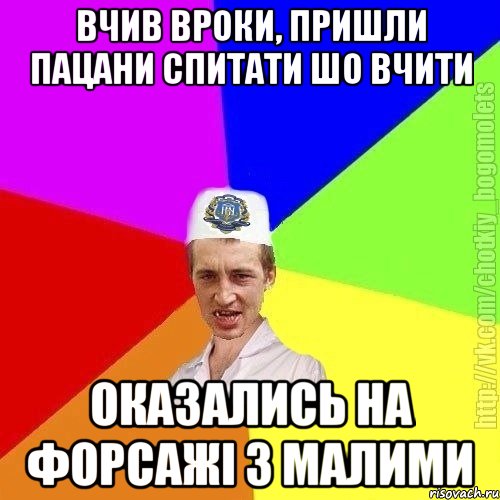 ВЧИВ ВРОКИ, ПРИШЛИ ПАЦАНИ СПИТАТИ ШО ВЧИТИ

ОКАЗАЛИСЬ НА ФОРСАЖІ З МАЛИМИ

http://vk.com/chotkiy_bogomolets

risovach.ru